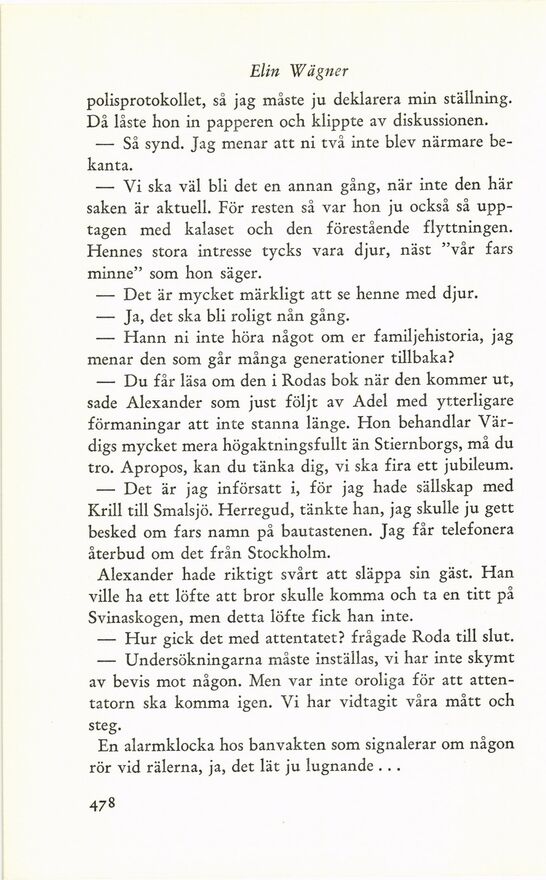 Elin Wägner

polisprotokollet, så jag måste ju deklarera min ställning. Då låste hon in papperen och klippte av diskussionen.

— Så synd. Jag menar att ni två inte blev närmare bekanta.

— Vi ska väl bli det en annan gång, när inte den här saken är aktuell. För resten så var hon ju också så upptagen med kalaset och den förestående flyttningen. Hennes stora intresse tycks vara djur, näst ”vår fars minne” som hon säger.

— Det är mycket märkligt att se henne med djur.

— Ja, det ska bli roligt nån gång.

— Hann ni inte höra något om er familjehistoria, jag menar den som går många generationer tillbaka?

— Du får läsa om den i Rodas bok när den kommer ut, sade Alexander som just följt av Adel med ytterligare förmaningar att inte stanna länge. Hon behandlar Värdigs mycket mera högaktningsfullt än Stiernborgs, må du tro. Apropos, kan du tänka dig, vi ska fira ett jubileum.

— Det är jag införsatt i, för jag hade sällskap med Krill till Smalsjö. Herregud, tänkte han, jag skulle ju gett besked om fars namn på bautastenen. Jag får telefonera återbud om det från Stockholm.

Alexander hade riktigt svårt att släppa sin gäst. Han ville ha ett löfte att bror skulle komma och ta en titt på Svinaskogen, men detta löfte fick han inte.

— Hur gick det med attentatet? frågade Roda till slut.

— Undersökningarna måste inställas, vi har inte skymt av bevis mot någon. Men var inte oroliga för att attentatorn ska komma igen. Vi har vidtagit våra mått och steg.

En alarmklocka hos banvakten som signalerar om någon rör vid rälerna, ja, det lät ju lugnande . . .

478